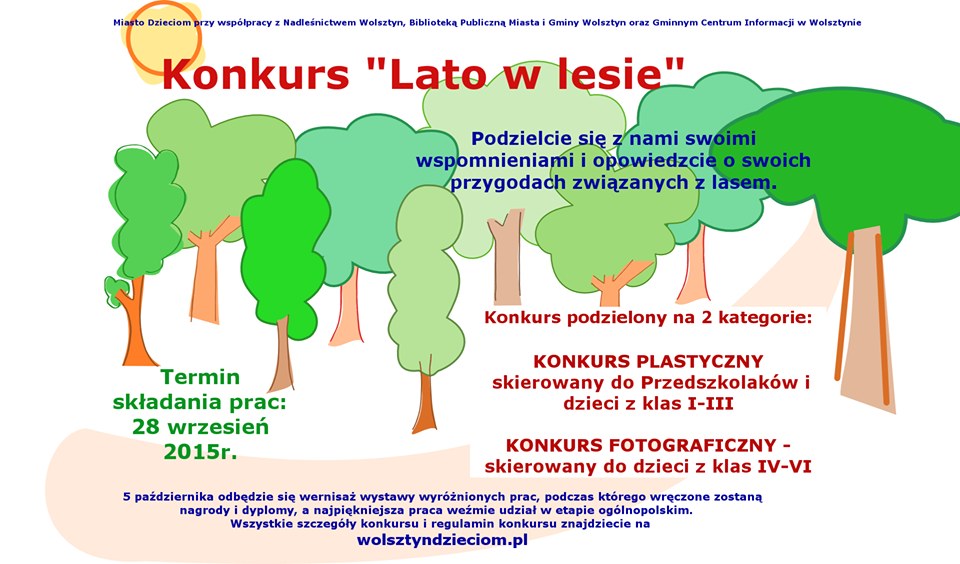 Miasto Dzieciom przy współpracy z Nadleśnictwem Wolsztyn, Biblioteką Publiczną Miasta i Gminy Wolsztyn oraz Gminnym Centrum Informacji w Wolsztynie

Konkurs "Lato w lesie"

Podzielcie się z nami swoimi wspomnieniami i opowiedzcie o swoich przygodach związanych z lasem.

Konkurs podzielony na 2 kategorie:

KONKURS PLASTYCZNY skierowany do Przedszkolaków i dzieci z klas I-III

KONKURS FOTOGRAFICZNY - skierowany do dzieci z klas IV-VI

Termin składania prac: 28 wrzesień 2015r.

5 października odbędzie się wernisaż wystawy wyróżnionych prac, podczas którego wręczone zostaną nagrody i dyplomy, a najpiękniejsza praca weźmie udział w etapie ogólnopolskim.
Wszystkie szczegóły konkursu i regulamin konkursu znajdziecie na
wolsztyndzieciom.pl